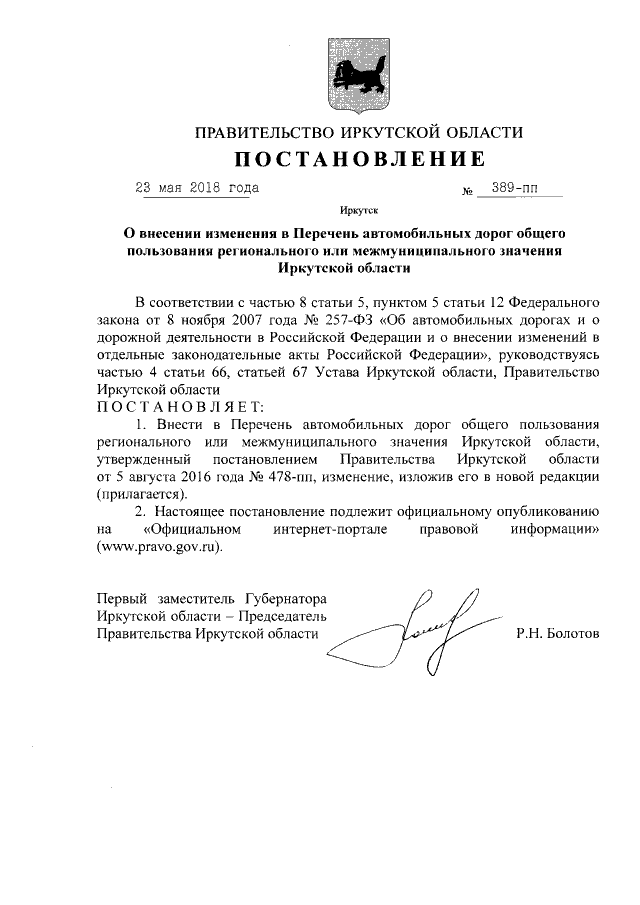 ПРАВИТЕЛЬСТВО ИРКУТСКОЙ ОБЛАСТИ
ПОСТАНОВЛЕНИЕ

23 мая 2018 года № 389-пп

Иркутск

О внесении изменения в Перечень автомобильных дорог общего пользования регионального или межмуниципального значения Иркутской области

В соответствии с частью 8 статьи 5, пунктом 5 статьи 12 Федерального закона от 8 ноября 2007 года № 257-ФЗ «Об автомобильных дорогах и о дорожной деятельности в Российской Федерации и о внесении изменений в отдельные законодательные акты Российской Федерации», руководствуясь частью 4 статьи 66, статьей 67 Устава Иркутской области, Правительство Иркутской области
ПОСТАНОВЛЯЕТ:

1. Внести в Перечень автомобильных дорог общего пользования регионального или межмуниципального значения Иркутской области, утвержденный постановлением Правительства Иркутской области от 5 августа 2016 года № 478-пп, изменение, изложив его в новой редакции (прилагается).

2. Настоящее постановление подлежит официальному опубликованию на «Официальном интернет-портале правовой информации» (www.pravo.gov.ru).

Первый заместитель Губернатора Иркутской области – Председатель Правительства Иркутской области Р.Н. Болотов